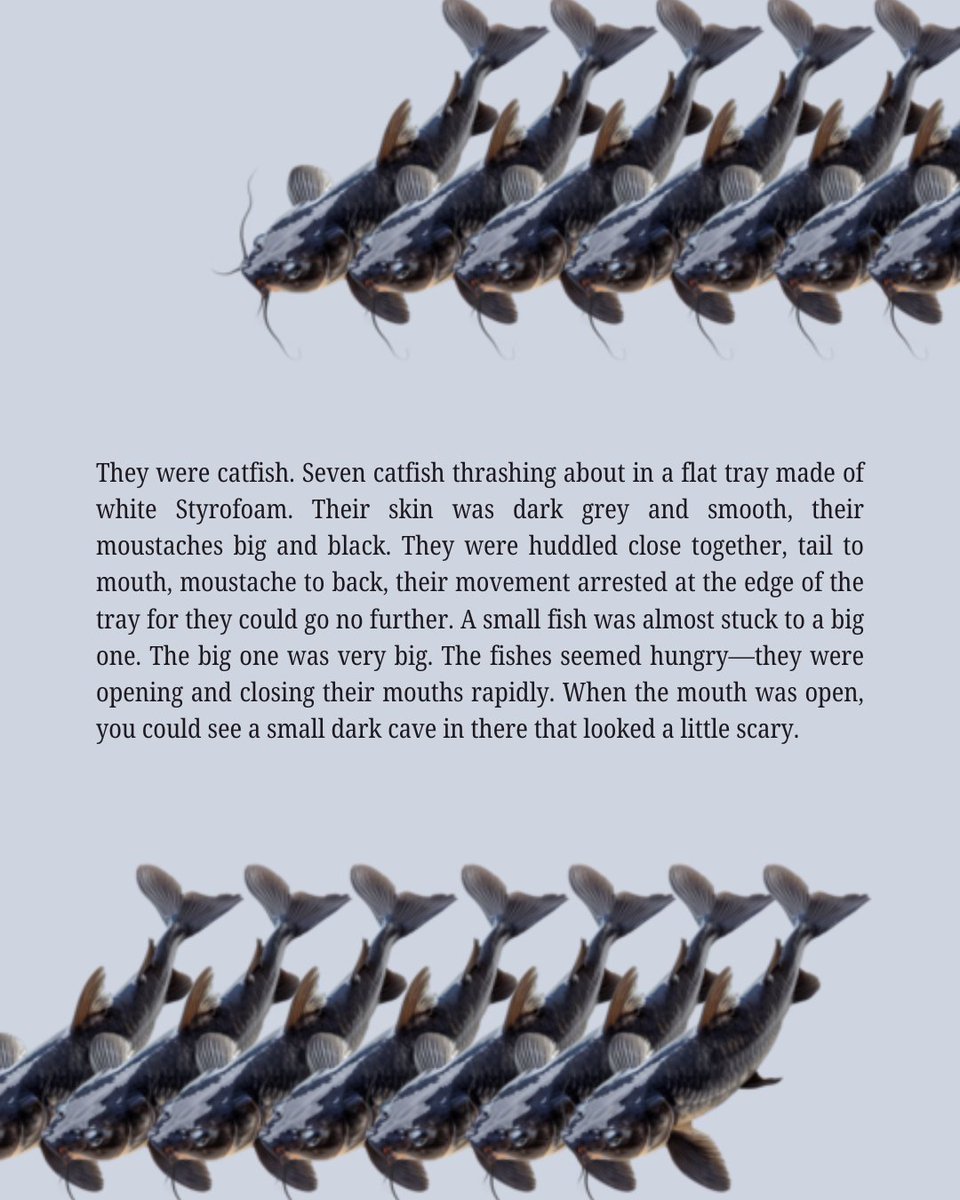 They were catfish. Seven catfish thrashing about in a flat tray made of white Styrofoam. Their skin was dark grey and smooth, their moustaches big and black. They were huddled close together, tail to mouth, moustache to back, their movement arrested at the edge of the tray for they could go no further. A small fish was almost stuck to a big one. The big one was very big. The fishes seemed hungry—they were opening and closing their mouths rapidly. When the mouth was open, you could see a small dark cave in there that looked a little scary.